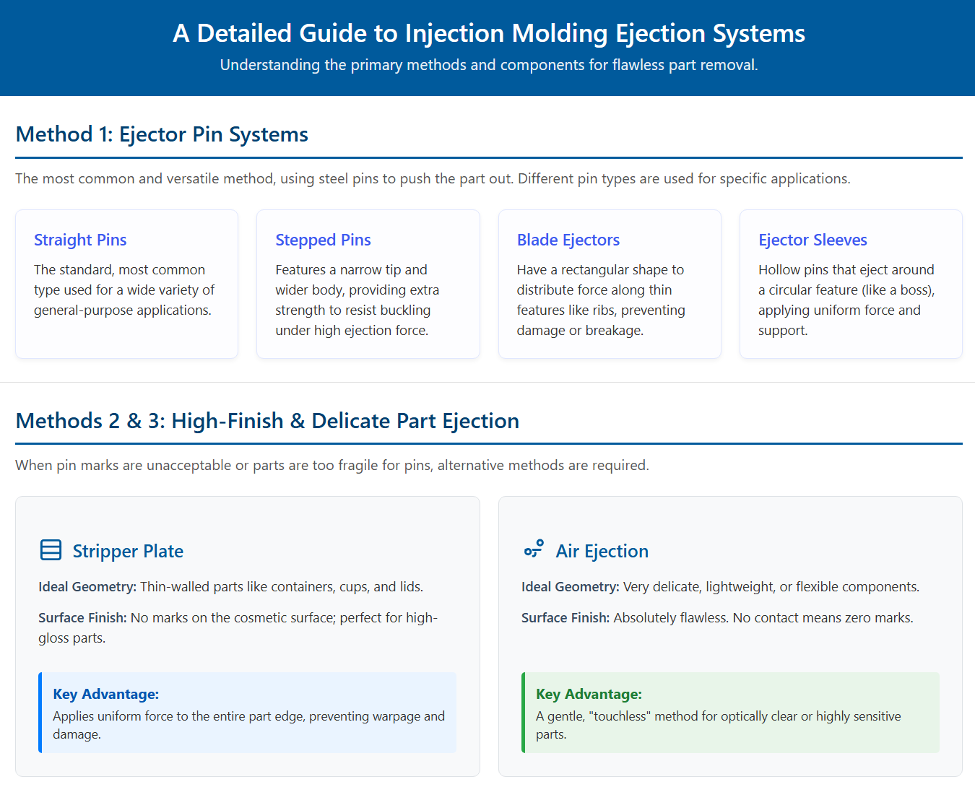 A Detailed Guide to Injection Molding Ejection Systems
Understanding the primary methods and components for flawless part removal.

Method 1: Ejector Pin Systems

The most common and versatile method, using steel pins to push the part out. Different pin types are used for specific applications.

Straight Pins
The standard, most common type used for a wide variety of general-purpose applications.

Stepped Pins
Features a narrow tip and wider body, providing extra strength to resist buckling under high ejection force.

Blade Ejectors
Have a rectangular shape to distribute force along thin features like ribs, preventing damage or breakage.

Ejector Sleeves
Hollow pins that eject around a circular feature (like a boss), applying uniform force and support.

Methods 2 & 3: High-Finish & Delicate Part Ejection

When pin marks are unacceptable or parts are too fragile for pins, alternative methods are required.

Stripper Plate

Ideal Geometry: Thin-walled parts like containers, cups, and lids.

Surface Finish: No marks on the cosmetic surface; perfect for high-gloss parts.

Key Advantage:
Applies uniform force to the entire part edge, preventing warpage and damage.

Air Ejection

Ideal Geometry: Very delicate, lightweight, or flexible components.

Surface Finish: Absolutely flawless. No contact means zero marks.

Key Advantage:
A gentle, "touchless" method for optically clear or highly sensitive parts.